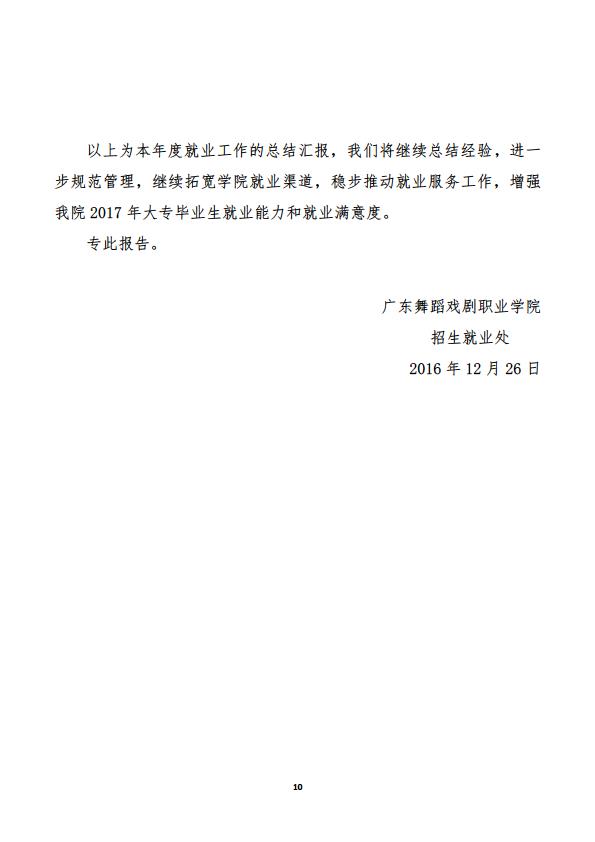 以上为本年度就业工作的总结汇报，我们将继续总结经验，进一步规范管理，继续拓宽学院就业渠道，稳步推动就业服务工作，增强我院 2017 年大专毕业生就业能力和就业满意度。

专此报告。

广东舞蹈戏剧职业学院
招生就业处
2016 年 12 月 26 日

10